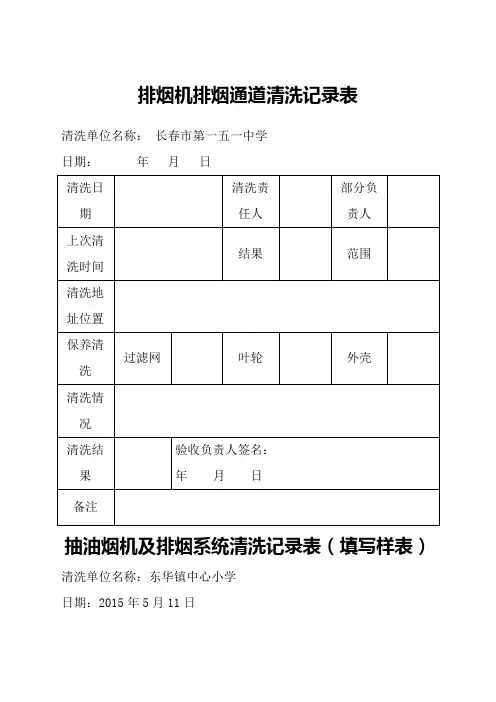 排烟机排烟通道清洗记录表

清洗单位名称： 长春市第一五一中学

日期： 年 月 日

| 清洗日期 | | | 清洗责任人 | | 部分负责人 | |
|---|---|---|---|---|---|---|
| 上次清洗时间 | | | 结果 | | 范围 | |
| 清洗地址位置 | | | | | | |
| 保养清洗 | 过滤网 | | 叶轮 | | 外壳 | |
| 清洗情况 | | | | | | |
| 清洗结果 | | 验收负责人签名： 年 月 日 | | | | |
| 备注 | | | | | | |

抽油烟机及排烟系统清洗记录表（填写样表）

清洗单位名称：东华镇中心小学

日期：2015 年 5 月 11 日